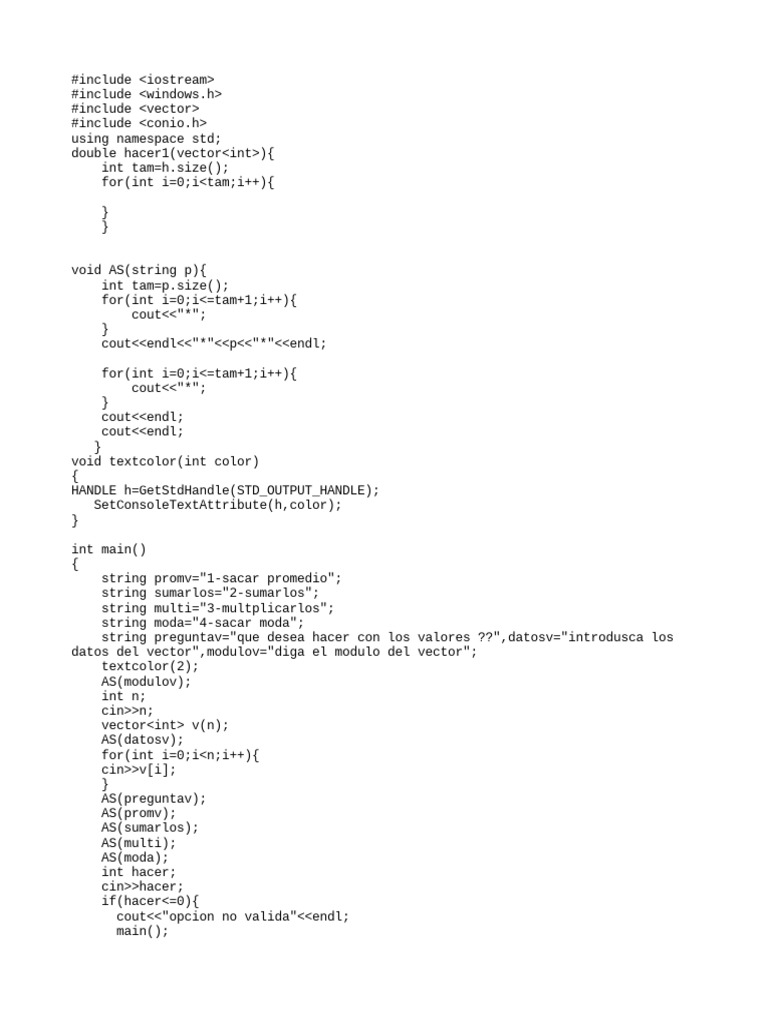 #include <iostream>
#include <windows.h>
#include <vector>
#include <conio.h>
using namespace std;
double hacer1(vector<int>){
    int tam=h.size();
    for(int i=0;i<tam;i++){

    }
    }

void AS(string p){
    int tam=p.size();
    for(int i=0;i<=tam+1;i++){
        cout<<"*";
    }
    cout<<endl<<"*"<<p<<"*"<<endl;

    for(int i=0;i<=tam+1;i++){
        cout<<"*";
    }
    cout<<endl;
    cout<<endl;
   }
void textcolor(int color)
{
HANDLE h=GetStdHandle(STD_OUTPUT_HANDLE);
  SetConsoleTextAttribute(h,color);
}

int main()
{
    string promv="1-sacar promedio";
    string sumarlos="2-sumarlos";
    string multi="3-multplicarlos";
    string moda="4-sacar moda";
    string preguntav="que desea hacer con los valores ??",datosv="introdusca los datos del vector",modulov="diga el modulo del vector";
    textcolor(2);
    AS(modulov);
    int n;
    cin>>n;
    vector<int> v(n);
    AS(datosv);
    for(int i=0;i<n;i++){
    cin>>v[i];
    }
    AS(preguntav);
    AS(promv);
    AS(sumarlos);
    AS(multi);
    AS(moda);
    int hacer;
    cin>>hacer;
    if(hacer<=0){
      cout<<"opcion no valida"<<endl;
      main();